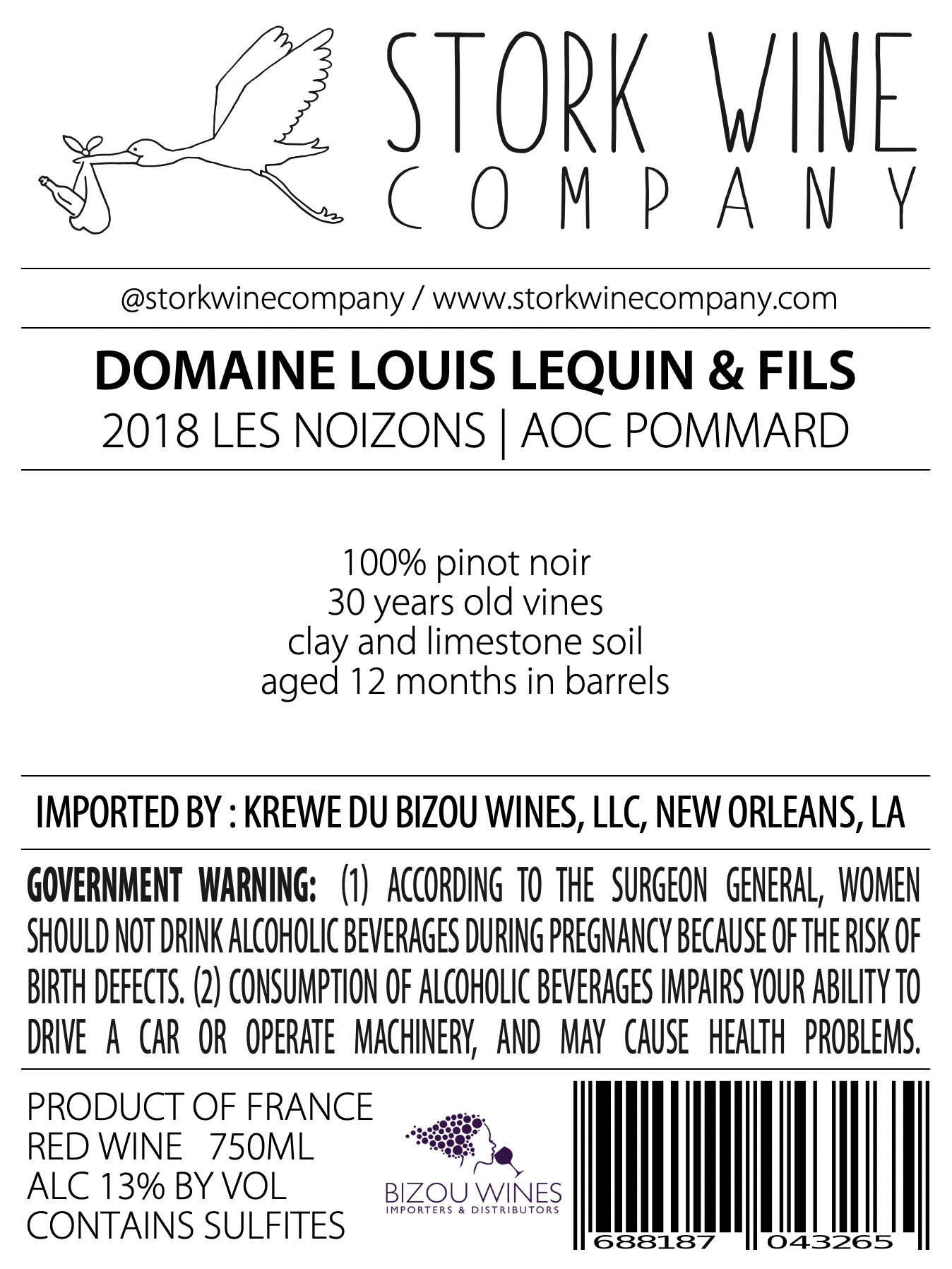 STORK WINE
COMPANY

@storkwinecompany / www.storkwinecompany.com

DOMAINE LOUIS LEQUIN & FILS
2018 LES NOIZONS | AOC POMMARD

100% pinot noir
30 years old vines
clay and limestone soil
aged 12 months in barrels

IMPORTED BY : KREWE DU BIZOU WINES, LLC, NEW ORLEANS, LA

GOVERNMENT WARNING: (1) ACCORDING TO THE SURGEON GENERAL, WOMEN SHOULD NOT DRINK ALCOHOLIC BEVERAGES DURING PREGNANCY BECAUSE OF THE RISK OF BIRTH DEFECTS. (2) CONSUMPTION OF ALCOHOLIC BEVERAGES IMPAIRS YOUR ABILITY TO DRIVE A CAR OR OPERATE MACHINERY, AND MAY CAUSE HEALTH PROBLEMS.

PRODUCT OF FRANCE
RED WINE 750ML
ALC 13% BY VOL
CONTAINS SULFITES

BIZOU WINES
IMPORTERS & DISTRIBUTORS

688187 043265